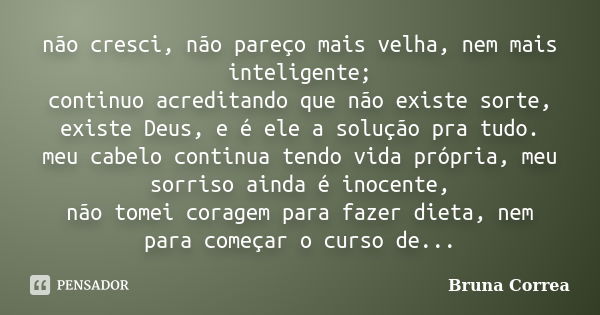 não cresci, não pareço mais velha, nem mais inteligente;
continuo acreditando que não existe sorte, existe Deus, e é ele a solução pra tudo.
meu cabelo continua tendo vida própria, meu sorriso ainda é inocente,
não tomei coragem para fazer dieta, nem para começar o curso de...

PENSADOR

Bruna Correa